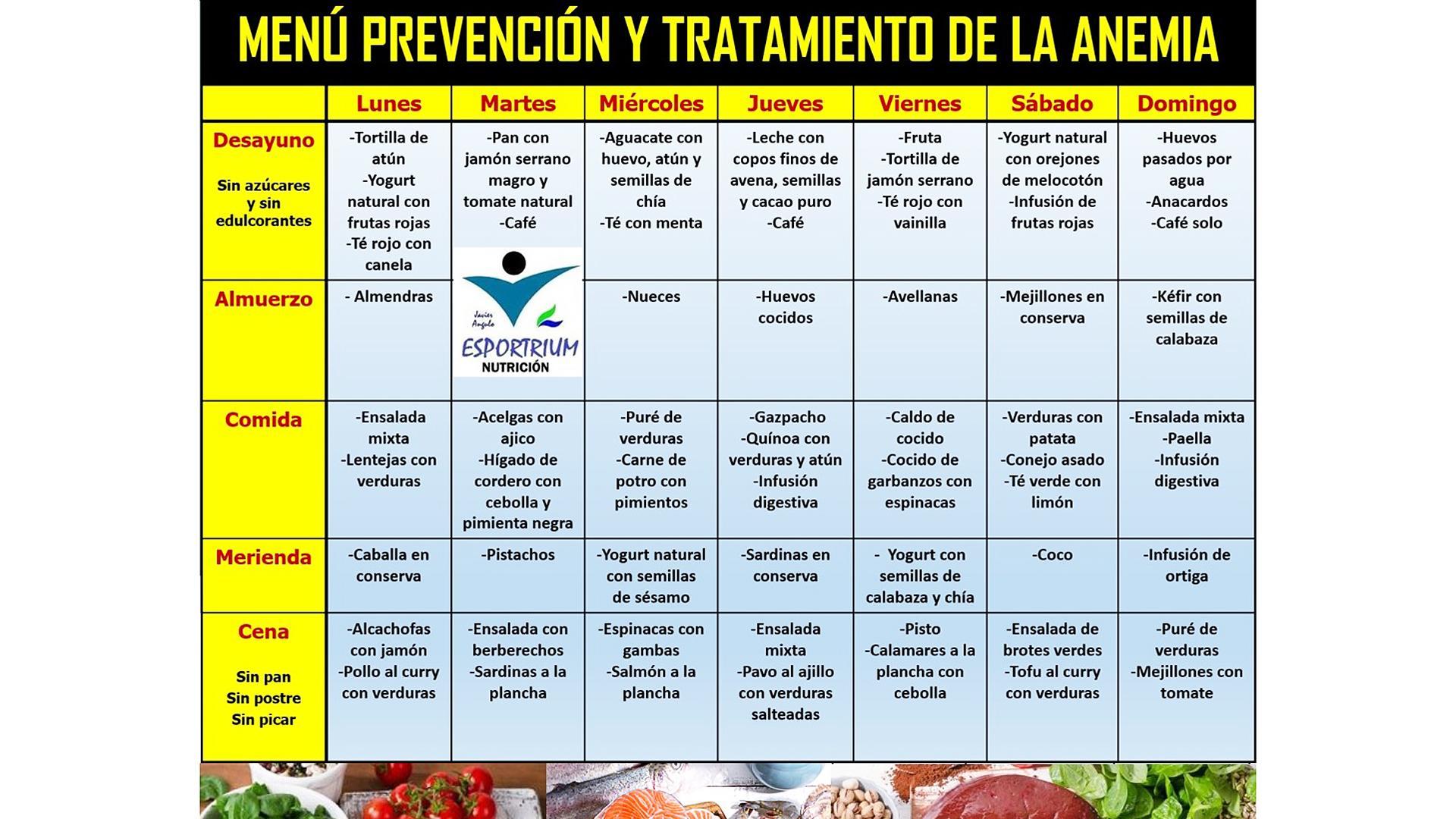 MENÚ PREVENCIÓN Y TRATAMIENTO DE LA ANEMIA

| | Lunes | Martes | Miércoles | Jueves | Viernes | Sábado | Domingo |
|---|---|---|---|---|---|---|---|
| Desayuno Sin azúcares y sin edulcorantes | -Tortilla de atún -Yogurt natural con frutas rojas -Té rojo con canela | -Pan con jamón serrano magro y tomate natural -Café | -Aguacate con huevo, atún y semillas de chía -Té con menta | -Leche con copos finos de avena, semillas y cacao puro -Café | -Fruta -Tortilla de jamón serrano -Té rojo con vainilla | -Yogurt natural con orejones de melocotón -Infusión de frutas rojas | -Huevos pasados por agua -Anacardos -Café solo |
| Almuerzo | - Almendras | Javier Angulo ESPORTRIUM NUTRICIÓN | -Nueces | -Huevos cocidos | -Avellanas | -Mejillones en conserva | -Kéfir con semillas de calabaza |
| Comida | -Ensalada mixta -Lentejas con verduras | -Acelgas con ajico -Hígado de cordero con cebolla y pimienta negra | -Puré de verduras -Carne de potro con pimientos | -Gazpacho -Quínoa con verduras y atún -Infusión digestiva | -Caldo de cocido -Cocido de garbanzos con espinacas | -Verduras con patata -Conejo asado -Té verde con limón | -Ensalada mixta -Paella -Infusión digestiva |
| Merienda | -Caballa en conserva | -Pistachos | -Yogurt natural con semillas de sésamo | -Sardinas en conserva | - Yogurt con semillas de calabaza y chía | -Coco | -Infusión de ortiga |
| Cena Sin pan Sin postre Sin picar | -Alcachofas con jamón -Pollo al curry con verduras | -Ensalada con berberechos -Sardinas a la plancha | -Espinacas con gambas -Salmón a la plancha | -Ensalada mixta -Pavo al ajillo con verduras salteadas | -Pisto -Calamares a la plancha con cebolla | -Ensalada de brotes verdes -Tofu al curry con verduras | -Puré de verduras -Mejillones con tomate |